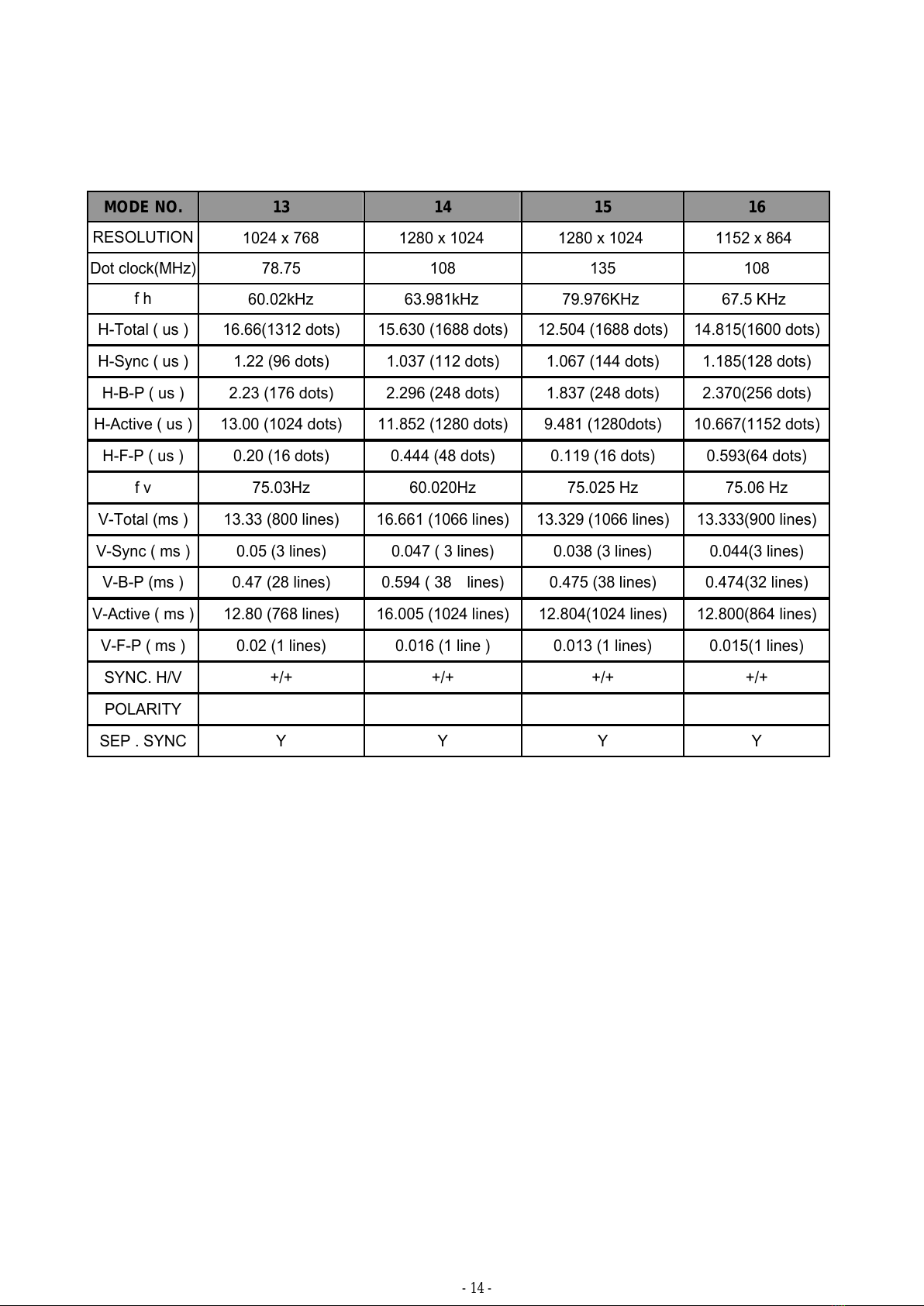 | MODE NO. | 13 | 14 | 15 | 16 |
|---|---|---|---|---|
| RESOLUTION | 1024 x 768 | 1280 x 1024 | 1280 x 1024 | 1152 x 864 |
| Dot clock(MHz) | 78.75 | 108 | 135 | 108 |
| f h | 60.02kHz | 63.981kHz | 79.976KHz | 67.5 KHz |
| H-Total ( us ) | 16.66(1312 dots) | 15.630 (1688 dots) | 12.504 (1688 dots) | 14.815(1600 dots) |
| H-Sync ( us ) | 1.22 (96 dots) | 1.037 (112 dots) | 1.067 (144 dots) | 1.185(128 dots) |
| H-B-P ( us ) | 2.23 (176 dots) | 2.296 (248 dots) | 1.837 (248 dots) | 2.370(256 dots) |
| H-Active ( us ) | 13.00 (1024 dots) | 11.852 (1280 dots) | 9.481 (1280dots) | 10.667(1152 dots) |
| H-F-P ( us ) | 0.20 (16 dots) | 0.444 (48 dots) | 0.119 (16 dots) | 0.593(64 dots) |
| f v | 75.03Hz | 60.020Hz | 75.025 Hz | 75.06 Hz |
| V-Total (ms ) | 13.33 (800 lines) | 16.661 (1066 lines) | 13.329 (1066 lines) | 13.333(900 lines) |
| V-Sync ( ms ) | 0.05 (3 lines) | 0.047 ( 3 lines) | 0.038 (3 lines) | 0.044(3 lines) |
| V-B-P (ms ) | 0.47 (28 lines) | 0.594 ( 38 lines) | 0.475 (38 lines) | 0.474(32 lines) |
| V-Active ( ms ) | 12.80 (768 lines) | 16.005 (1024 lines) | 12.804(1024 lines) | 12.800(864 lines) |
| V-F-P ( ms ) | 0.02 (1 lines) | 0.016 (1 line ) | 0.013 (1 lines) | 0.015(1 lines) |
| SYNC. H/V | +/+ | +/+ | +/+ | +/+ |
| POLARITY | | | | |
| SEP . SYNC | Y | Y | Y | Y |

- 14 -